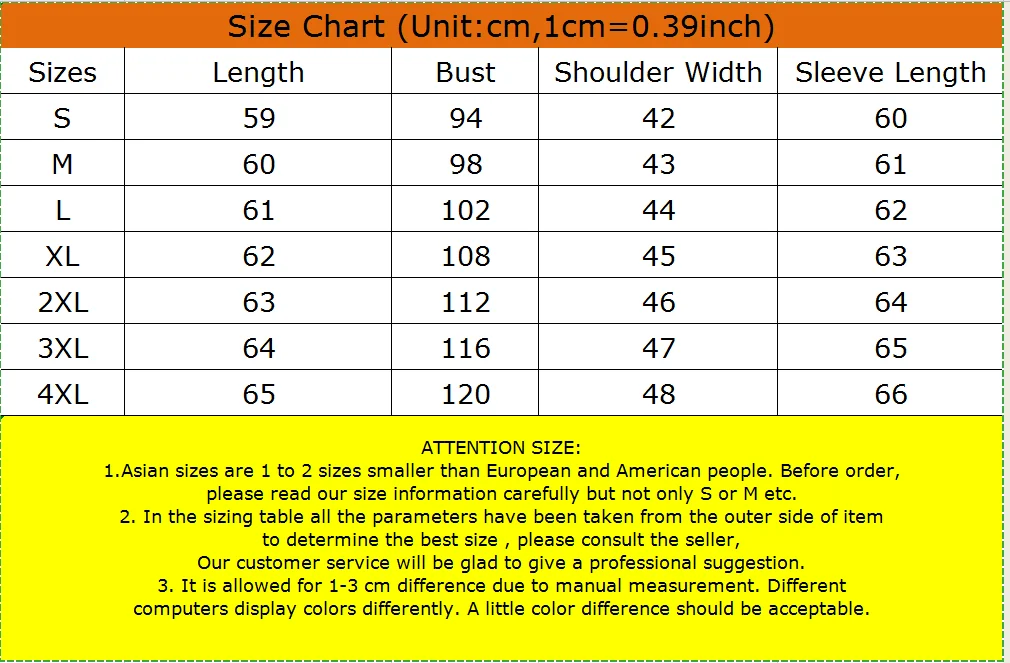 Size Chart (Unit:cm,1cm=0.39inch)

| Sizes | Length | Bust | Shoulder Width | Sleeve Length |
|---|---|---|---|---|
| S | 59 | 94 | 42 | 60 |
| M | 60 | 98 | 43 | 61 |
| L | 61 | 102 | 44 | 62 |
| XL | 62 | 108 | 45 | 63 |
| 2XL | 63 | 112 | 46 | 64 |
| 3XL | 64 | 116 | 47 | 65 |
| 4XL | 65 | 120 | 48 | 66 |

ATTENTION SIZE:
1.Asian sizes are 1 to 2 sizes smaller than European and American people. Before order, please read our size information carefully but not only S or M etc.
2. In the sizing table all the parameters have been taken from the outer side of item to determine the best size , please consult the seller,
Our customer service will be glad to give a professional suggestion.
3. It is allowed for 1-3 cm difference due to manual measurement. Different computers display colors differently. A little color difference should be acceptable.